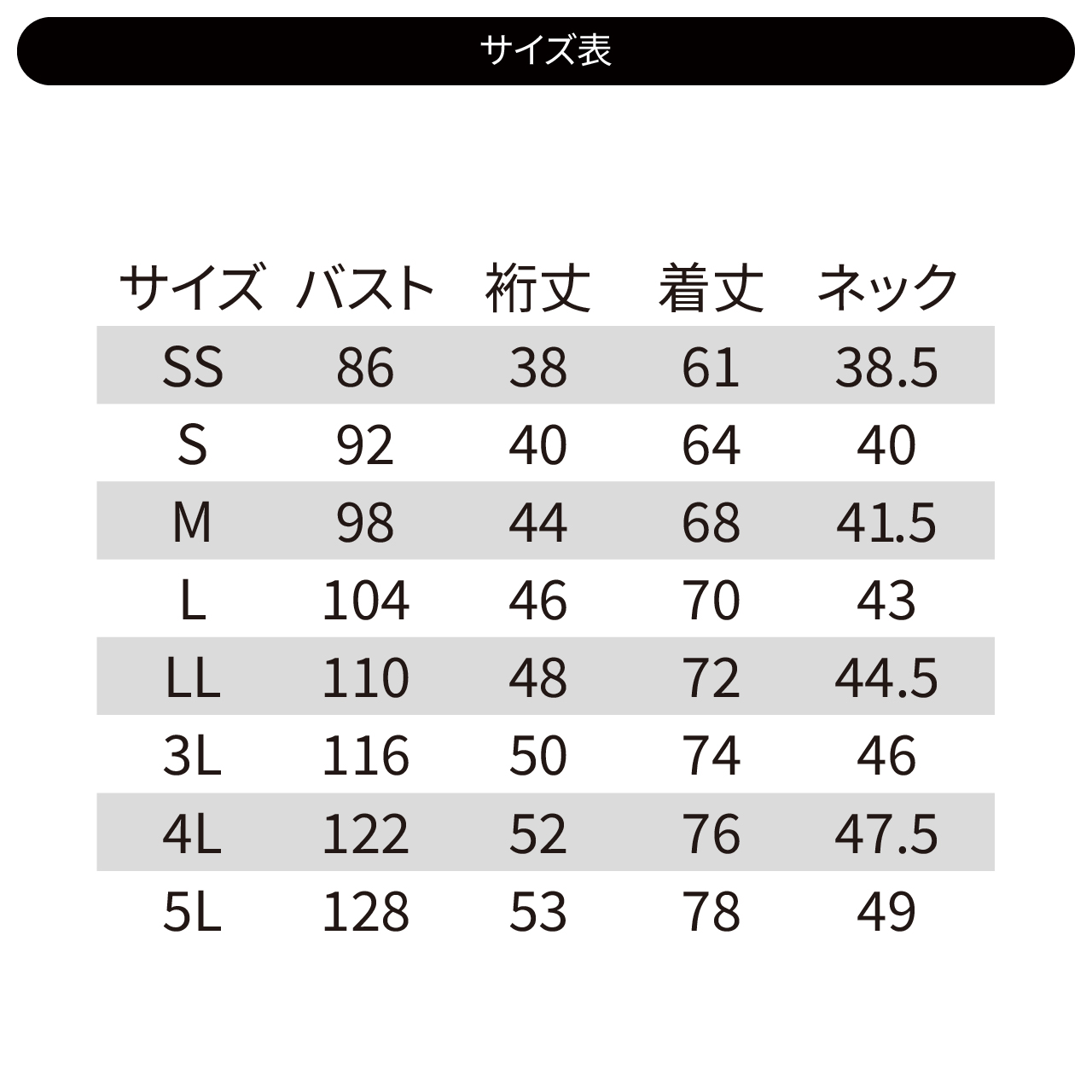 サイズ表

| サイズ | バスト | 裄丈 | 着丈 | ネック |
|---|---|---|---|---|
| SS | 86 | 38 | 61 | 38.5 |
| S | 92 | 40 | 64 | 40 |
| M | 98 | 44 | 68 | 41.5 |
| L | 104 | 46 | 70 | 43 |
| LL | 110 | 48 | 72 | 44.5 |
| 3L | 116 | 50 | 74 | 46 |
| 4L | 122 | 52 | 76 | 47.5 |
| 5L | 128 | 53 | 78 | 49 |